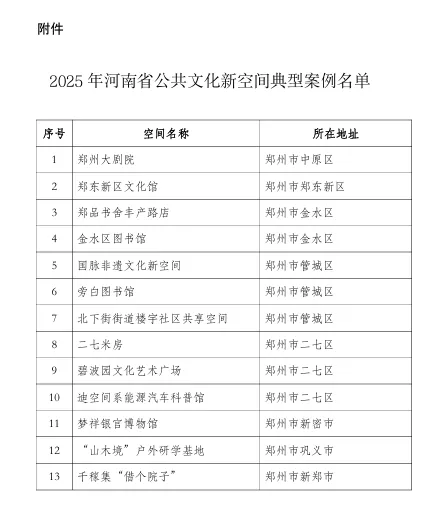 附件

2025 年河南省公共文化新空间典型案例名单

| 序号 | 空间名称 | 所在地址 |
|---|---|---|
| 1 | 郑州大剧院 | 郑州市中原区 |
| 2 | 郑东新区文化馆 | 郑州市郑东新区 |
| 3 | 郑品书舍丰产路店 | 郑州市金水区 |
| 4 | 金水区图书馆 | 郑州市金水区 |
| 5 | 国脉非遗文化新空间 | 郑州市管城区 |
| 6 | 旁白图书馆 | 郑州市管城区 |
| 7 | 北下街街道楼宇社区共享空间 | 郑州市管城区 |
| 8 | 二七米房 | 郑州市二七区 |
| 9 | 碧波园文化艺术广场 | 郑州市二七区 |
| 10 | 迪空间系能源汽车科普馆 | 郑州市二七区 |
| 11 | 梦祥银官博物馆 | 郑州市新密市 |
| 12 | “山木境”户外研学基地 | 郑州市巩义市 |
| 13 | 千稼集“借个院子” | 郑州市新郑市 |